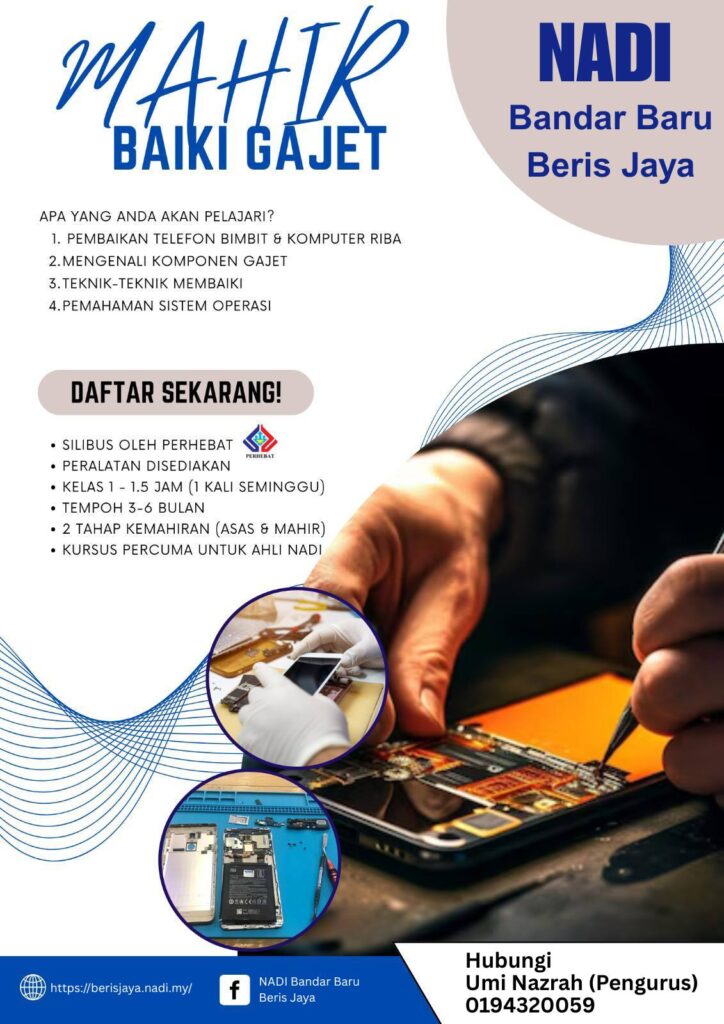 MAHIR
BAIKI GAJET

NADI
Bandar Baru
Beris Jaya

APA YANG ANDA AKAN PELAJARI?
1. PEMBAIKAN TELEFON BIMBIT & KOMPUTER RIBA
2. MENGENALI KOMPONEN GAJET
3. TEKNIK-TEKNIK MEMBAIKI
4. PEMAHAMAN SISTEM OPERASI

DAFTAR SEKARANG!

• SILIBUS OLEH PERHEBAT
PERHEBAT
• PERALATAN DISEDIAKAN
• KELAS 1 - 1.5 JAM (1 KALI SEMINGGU)
• TEMPOH 3-6 BULAN
• 2 TAHAP KEMAHIRAN (ASAS & MAHIR)
• KURSUS PERCUMA UNTUK AHLI NADI

https://berisjaya.nadi.my/

NADI Bandar Baru Beris Jaya

Hubungi
Umi Nazrah (Pengurus)
0194320059